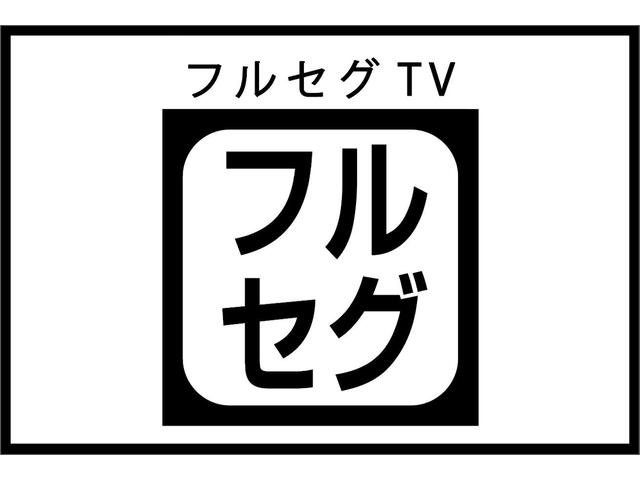 フルセグ TV

フル
セグ